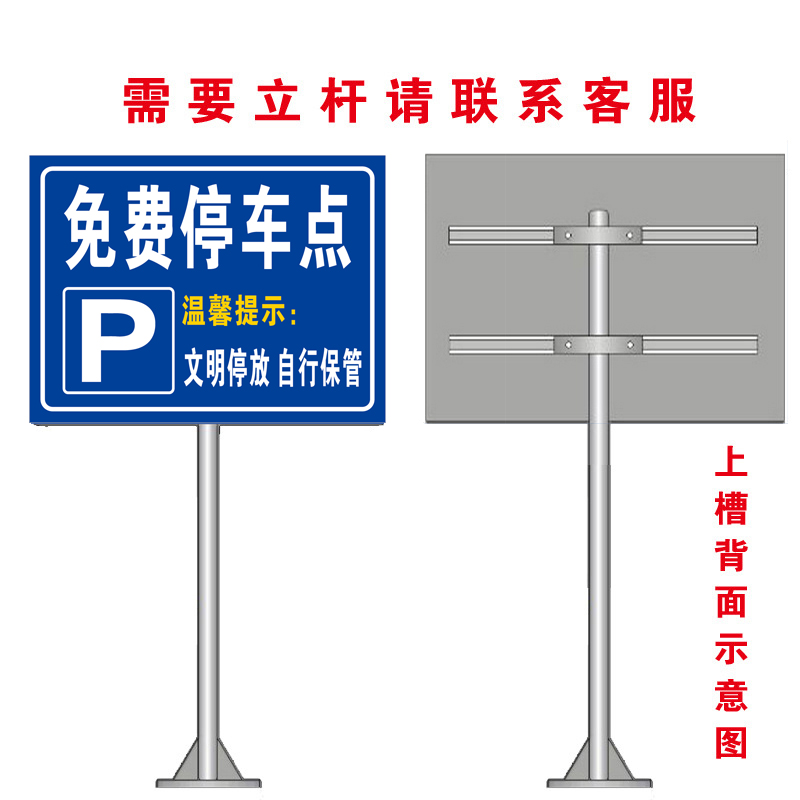 需要立杆请联系客服

免费停车点

P

温馨提示:

文明停放 自行保管

上槽背面示意图